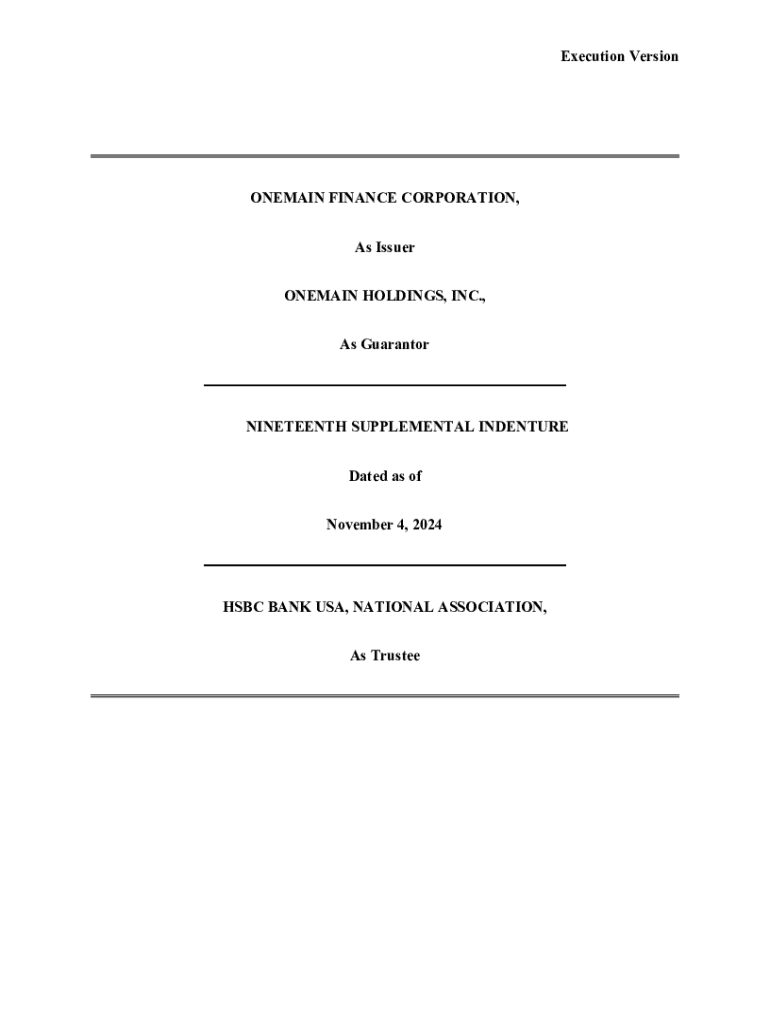 Execution Version

ONEMAIN FINANCE CORPORATION,

As Issuer

ONEMAIN HOLDINGS, INC.,

As Guarantor

NINETEENTH SUPPLEMENTAL INDENTURE

Dated as of

November 4, 2024

HSBC BANK USA, NATIONAL ASSOCIATION,

As Trustee